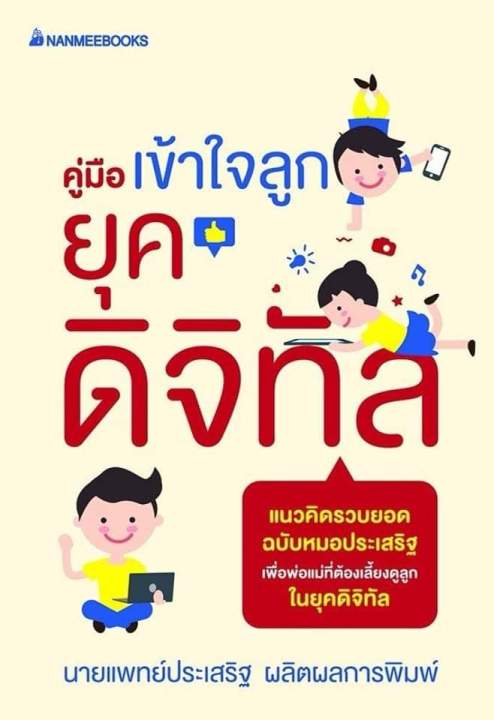 NANMEEBOOKS

คู่มือ เข้าใจลูก
ยุค
ดิจิทัล

แนวคิดรวบยอด
ฉบับหมอประเสริฐ
เพื่อพ่อแม่ที่ต้องเลี้ยงดูลูก
ในยุคดิจิทัล

นายแพทย์ประเสริฐ ผลิตผลการพิมพ์